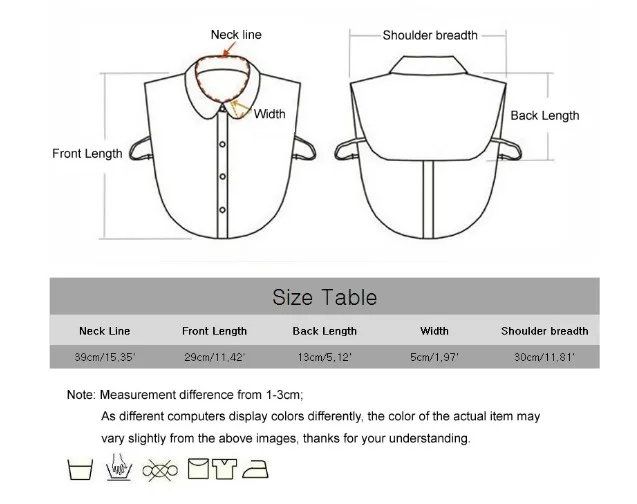 Neck line

Shoulder breadth

Width

Back Length

Front Length

Size Table

| Neck Line | Front Length | Back Length | Width | Shoulder breadth |
|---|---|---|---|---|
| 39cm/15,35' | 29cm/11,42' | 13cm/5,12' | 5cm/1,97' | 30cm/11,81' |

Note: Measurement difference from 1-3cm;
As different computers display colors differently, the color of the actual item may vary slightly from the above images, thanks for your understanding.